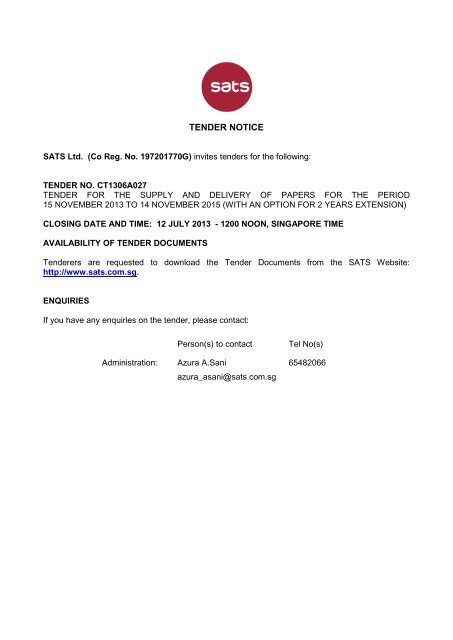 sats

TENDER NOTICE

SATS Ltd. (Co Reg. No. 197201770G) invites tenders for the following:

TENDER NO. CT1306A027
TENDER FOR THE SUPPLY AND DELIVERY OF PAPERS FOR THE PERIOD 15 NOVEMBER 2013 TO 14 NOVEMBER 2015 (WITH AN OPTION FOR 2 YEARS EXTENSION)

CLOSING DATE AND TIME: 12 JULY 2013 - 1200 NOON, SINGAPORE TIME

AVAILABILITY OF TENDER DOCUMENTS

Tenderers are requested to download the Tender Documents from the SATS Website: http://www.sats.com.sg.

ENQUIRIES

If you have any enquiries on the tender, please contact:

| | Person(s) to contact | Tel No(s) |
|---|---|---|
| Administration: | Azura A.Sani | 65482066 |
| | azura_asani@sats.com.sg | |